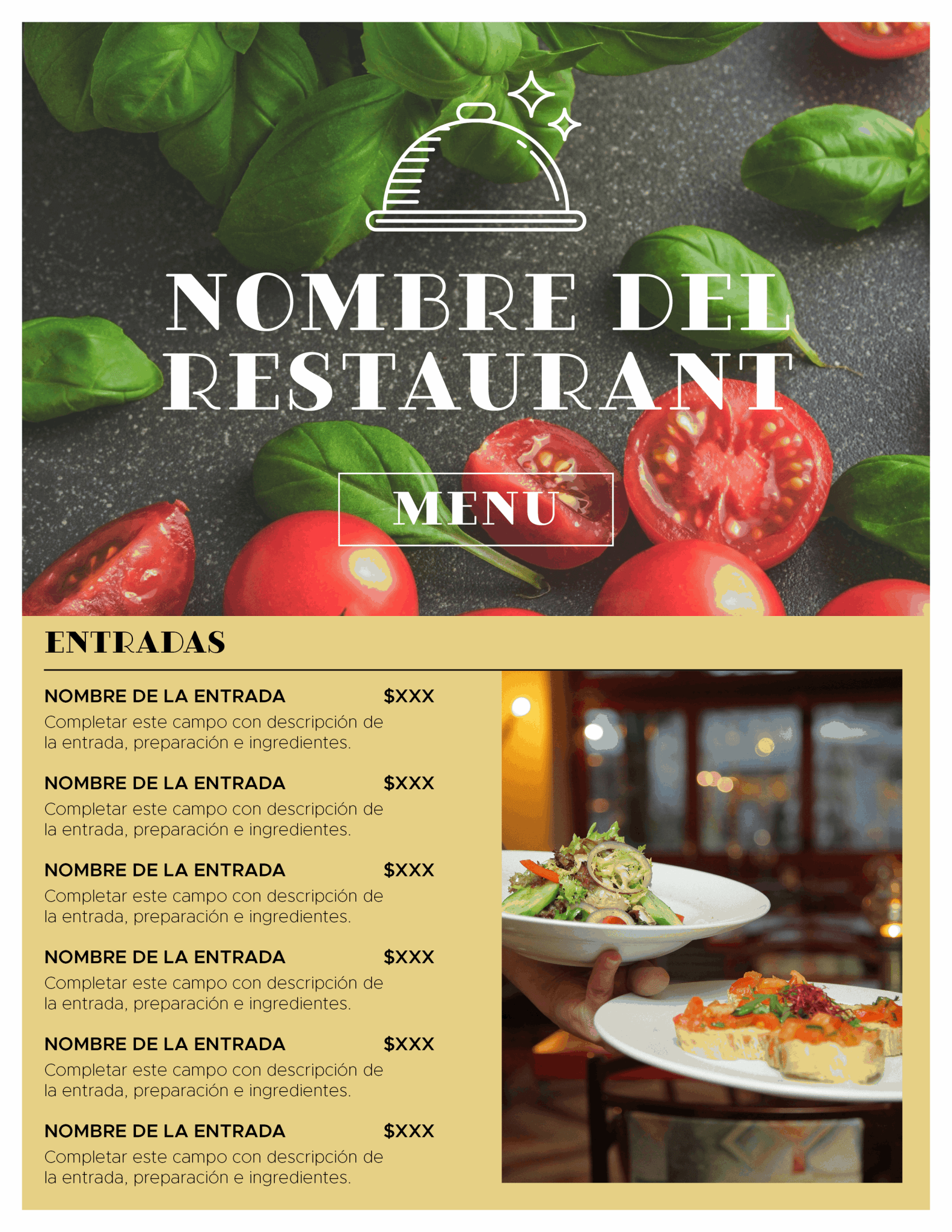 NOMBRE DEL RESTAURANT

MENU

ENTRADAS

NOMBRE DE LA ENTRADA $XXX
Completar este campo con descripción de la entrada, preparación e ingredientes.

NOMBRE DE LA ENTRADA $XXX
Completar este campo con descripción de la entrada, preparación e ingredientes.

NOMBRE DE LA ENTRADA $XXX
Completar este campo con descripción de la entrada, preparación e ingredientes.

NOMBRE DE LA ENTRADA $XXX
Completar este campo con descripción de la entrada, preparación e ingredientes.

NOMBRE DE LA ENTRADA $XXX
Completar este campo con descripción de la entrada, preparación e ingredientes.

NOMBRE DE LA ENTRADA $XXX
Completar este campo con descripción de la entrada, preparación e ingredientes.